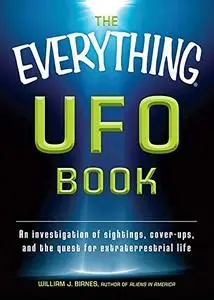 THE EVERYTHING® UFO BOOK

An investigation of sightings, cover-ups, and the quest for extraterrestrial life

WILLIAM J. BIRNES, AUTHOR OF ALIENS IN AMERICA